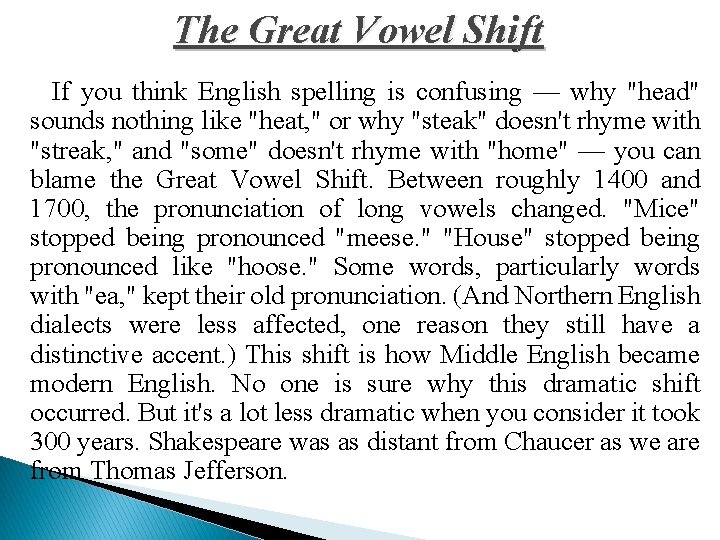 The Great Vowel Shift

If you think English spelling is confusing — why "head" sounds nothing like "heat," or why "steak" doesn't rhyme with "streak," and "some" doesn't rhyme with "home" — you can blame the Great Vowel Shift. Between roughly 1400 and 1700, the pronunciation of long vowels changed. "Mice" stopped being pronounced "meese." "House" stopped being pronounced like "hoose." Some words, particularly words with "ea," kept their old pronunciation. (And Northern English dialects were less affected, one reason they still have a distinctive accent.) This shift is how Middle English became modern English. No one is sure why this dramatic shift occurred. But it's a lot less dramatic when you consider it took 300 years. Shakespeare was as distant from Chaucer as we are from Thomas Jefferson.